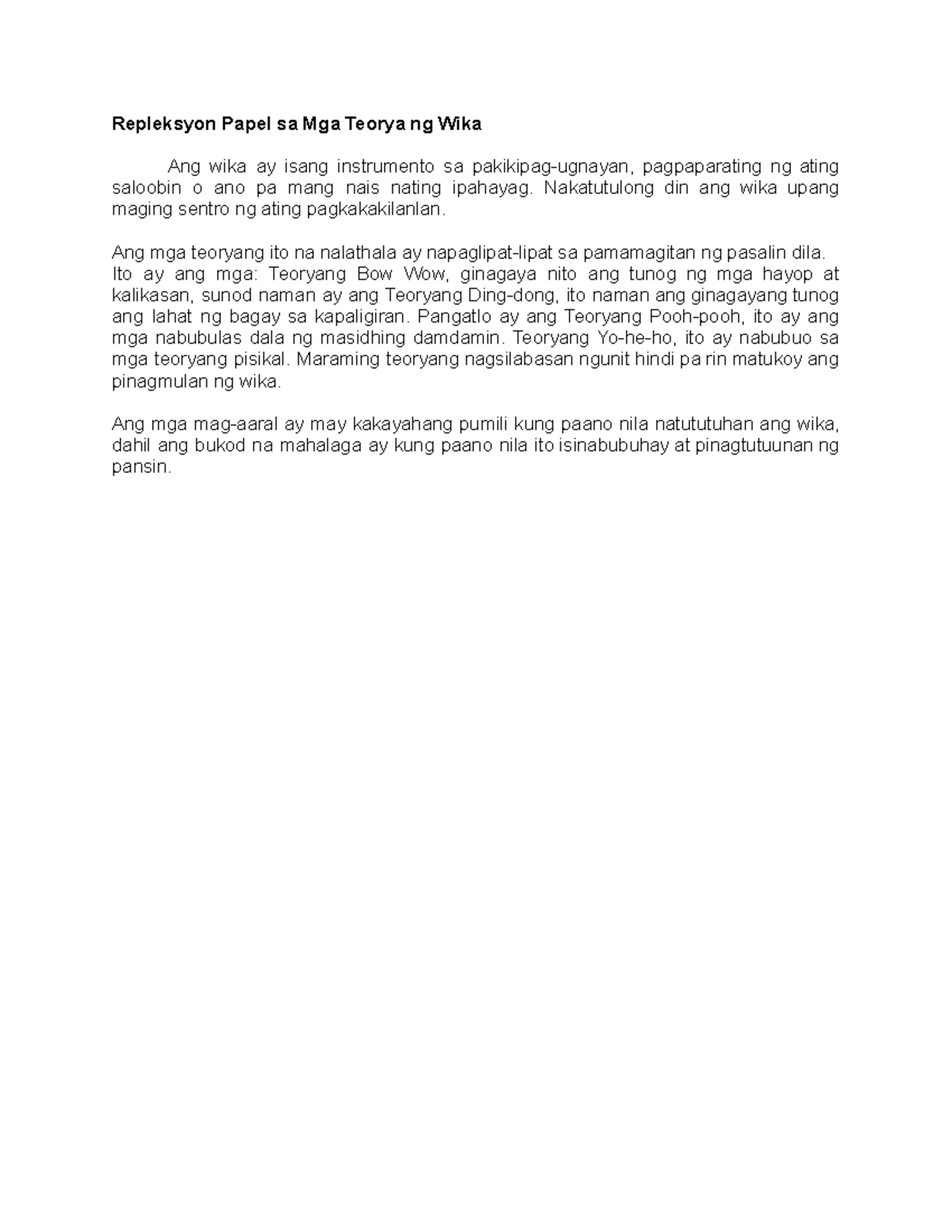 Repleksyon Papel sa Mga Teorya ng Wika

Ang wika ay isang instrumento sa pakikipag-ugnayan, pagpaparating ng ating saloobin o ano pa mang nais nating ipahayag. Nakatutulong din ang wika upang maging sentro ng ating pagkakakilanlan.

Ang mga teoryang ito na nalathala ay napaglipat-lipat sa pamamagitan ng pasalin dila. Ito ay ang mga: Teoryang Bow Wow, ginagaya nito ang tunog ng mga hayop at kalikasan, sunod naman ay ang Teoryang Ding-dong, ito naman ang ginagayang tunog ang lahat ng bagay sa kapaligiran. Pangatlo ay ang Teoryang Pooh-pooh, ito ay ang mga nabubulas dala ng masidhing damdamin. Teoryang Yo-he-ho, ito ay nabubuo sa mga teoryang pisikal. Maraming teoryang nagsilabasan ngunit hindi pa rin matukoy ang pinagmulan ng wika.

Ang mga mag-aaral ay may kakayahang pumili kung paano nila natututuhan ang wika, dahil ang bukod na mahalaga ay kung paano nila ito isinabubuhay at pinagtutuunan ng pansin.